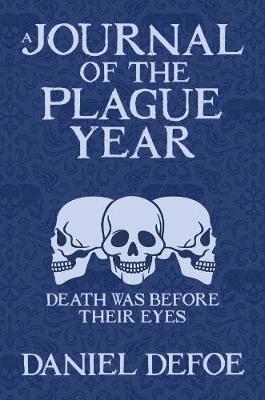 A JOURNAL OF THE PLAGUE YEAR

DEATH WAS BEFORE THEIR EYES

DANIEL DEFOE